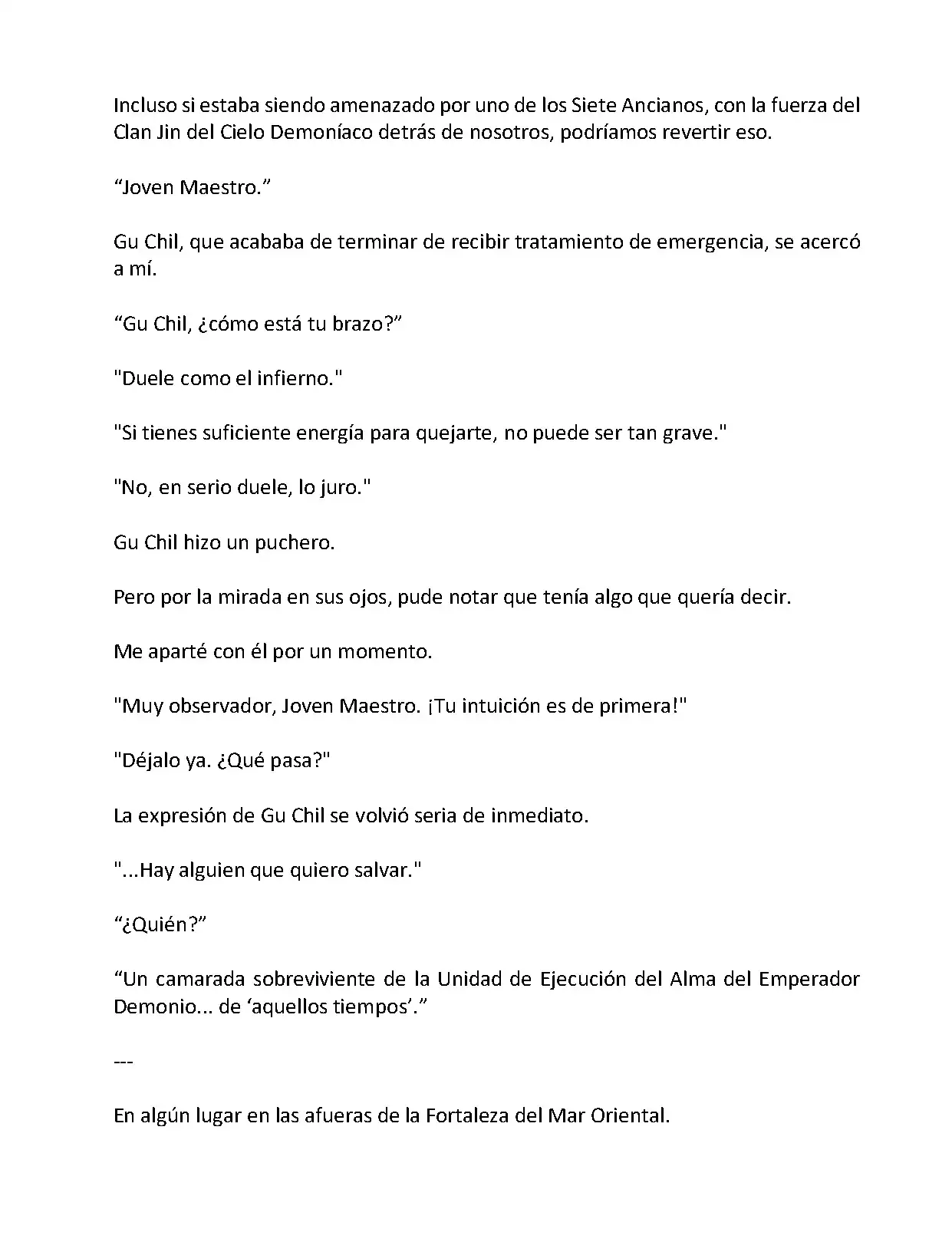 Incluso si estaba siendo amenazado por uno de los Siete Ancianos, con la fuerza del Clan Jin del Cielo Demoníaco detrás de nosotros, podríamos revertir eso.

“Joven Maestro.”

Gu Chil, que acababa de terminar de recibir tratamiento de emergencia, se acercó a mí.

“Gu Chil, ¿cómo está tu brazo?”

"Duele como el infierno."

"Si tienes suficiente energía para quejarte, no puede ser tan grave."

"No, en serio duele, lo juro."

Gu Chil hizo un puchero.

Pero por la mirada en sus ojos, pude notar que tenía algo que quería decir.

Me aparté con él por un momento.

"Muy observador, Joven Maestro. ¡Tu intuición es de primera!"

"Déjalo ya. ¿Qué pasa?"

La expresión de Gu Chil se volvió seria de inmediato.

"...Hay alguien que quiero salvar."

“¿Quién?”

“Un camarada sobreviviente de la Unidad de Ejecución del Alma del Emperador Demonio... de ‘aquellos tiempos’.”

---

En algún lugar en las afueras de la Fortaleza del Mar Oriental.